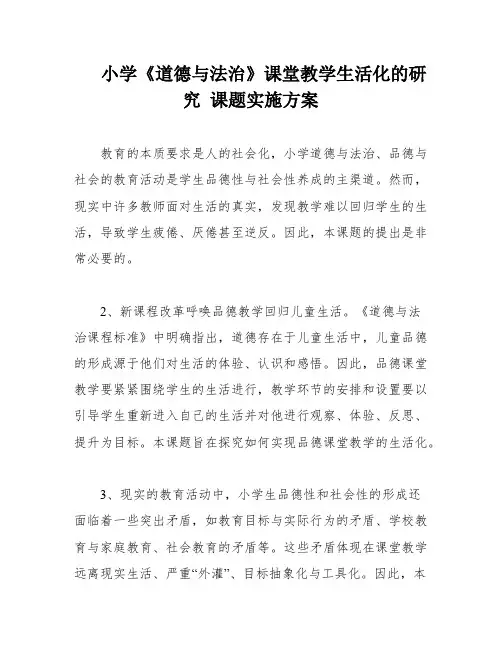 小学《道德与法治》课堂教学生活化的研究 课题实施方案

教育的本质要求是人的社会化，小学道德与法治、品德与社会的教育活动是学生品德性与社会性养成的主渠道。然而，现实中许多教师面对生活的真实，发现教学难以回归学生的生活，导致学生疲倦、厌倦甚至逆反。因此，本课题的提出是非常必要的。

2、新课程改革呼唤品德教学回归儿童生活。《道德与法治课程标准》中明确指出，道德存在于儿童生活中，儿童品德的形成源于他们对生活的体验、认识和感悟。因此，品德课堂教学要紧紧围绕学生的生活进行，教学环节的安排和设置要以引导学生重新进入自己的生活并对他进行观察、体验、反思、提升为目标。本课题旨在探究如何实现品德课堂教学的生活化。

3、现实的教育活动中，小学生品德性和社会性的形成还面临着一些突出矛盾，如教育目标与实际行为的矛盾、学校教育与家庭教育、社会教育的矛盾等。这些矛盾体现在课堂教学远离现实生活、严重“外灌”、目标抽象化与工具化。因此，本